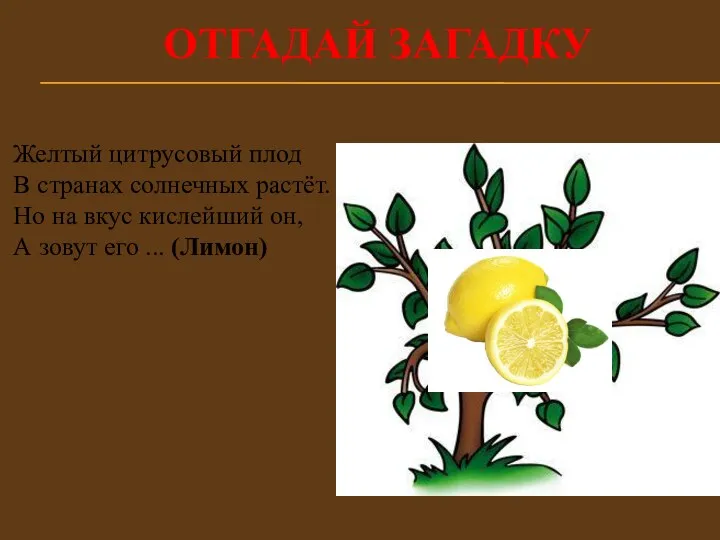 ОТГАДАЙ ЗАГАДКУ

Желтый цитрусовый плод
В странах солнечных растёт.
Но на вкус кислейший он,
А зовут его ... (Лимон)